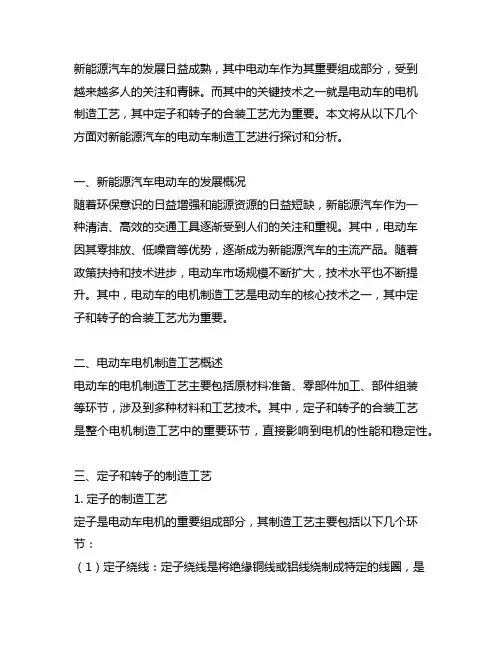 新能源汽车的发展日益成熟，其中电动车作为其重要组成部分，受到越来越多人的关注和青睐。而其中的关键技术之一就是电动车的电机制造工艺，其中定子和转子的合装工艺尤为重要。本文将从以下几个方面对新能源汽车的电动车制造工艺进行探讨和分析。

一、新能源汽车电动车的发展概况
随着环保意识的日益增强和能源资源的日益短缺，新能源汽车作为一种清洁、高效的交通工具逐渐受到人们的关注和重视。其中，电动车因其零排放、低噪音等优势，逐渐成为新能源汽车的主流产品。随着政策扶持和技术进步，电动车市场规模不断扩大，技术水平也不断提升。其中，电动车的电机制造工艺是电动车的核心技术之一，其中定子和转子的合装工艺尤为重要。

二、电动车电机制造工艺概述
电动车的电机制造工艺主要包括原材料准备、零部件加工、部件组装等环节，涉及到多种材料和工艺技术。其中，定子和转子的合装工艺是整个电机制造工艺中的重要环节，直接影响到电机的性能和稳定性。

三、定子和转子的制造工艺
1. 定子的制造工艺
定子是电动车电机的重要组成部分，其制造工艺主要包括以下几个环节：
（1）定子绕线：定子绕线是将绝缘铜线或铝线绕制成特定的线圈，是